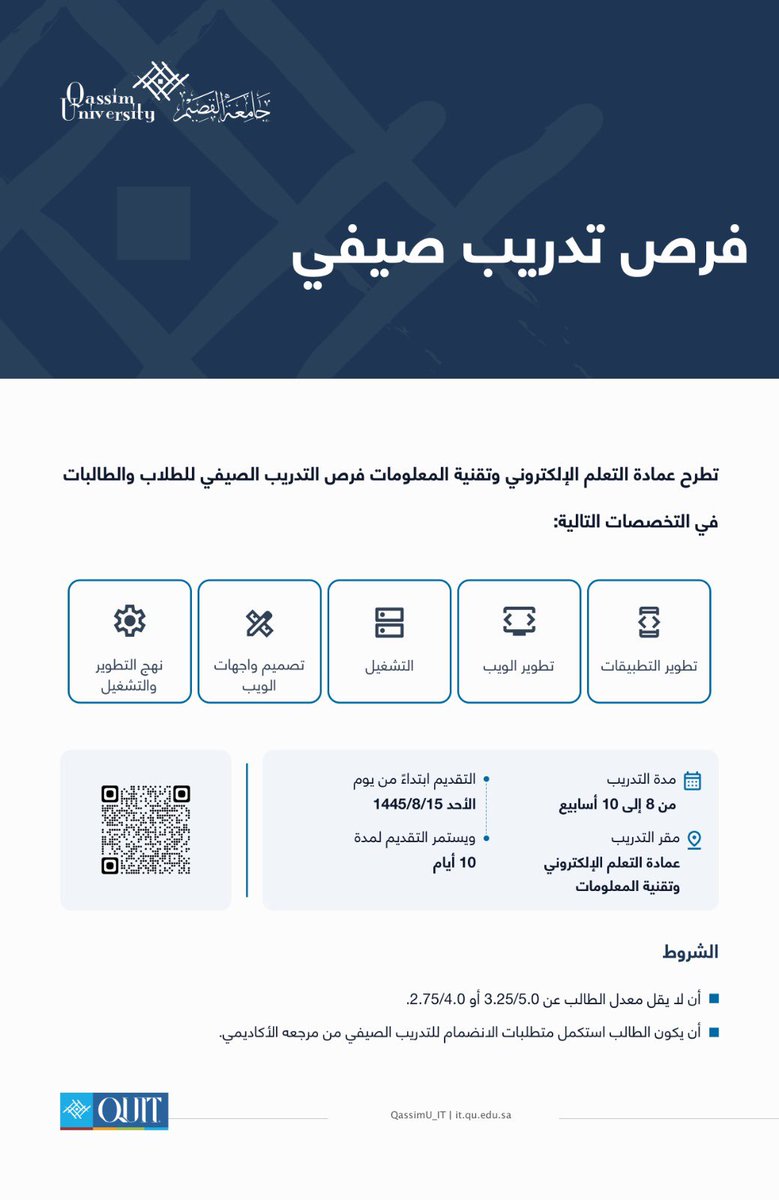 Qassim University جامعة القصيم

فرص تدريب صيفي

تطرح عمادة التعلم الإلكتروني وتقنية المعلومات فرص التدريب الصيفي للطلاب والطالبات في التخصصات التالية:

تطوير التطبيقات

تطوير الويب

التشغيل

تصميم واجهات الويب

نهج التطوير والتشغيل

مدة التدريب
من 8 إلى 10 أسابيع

مقر التدريب
عمادة التعلم الإلكتروني وتقنية المعلومات

التقديم ابتداءً من يوم
الأحد 1445/8/15

ويستمر التقديم لمدة
10 أيام

الشروط

أن لا يقل معدل الطالب عن 3.25/5.0 أو 2.75/4.0.

أن يكون الطالب استكمل متطلبات الانضمام للتدريب الصيفي من مرجعه الأكاديمي.

QUIT

QassimU_IT | it.qu.edu.sa